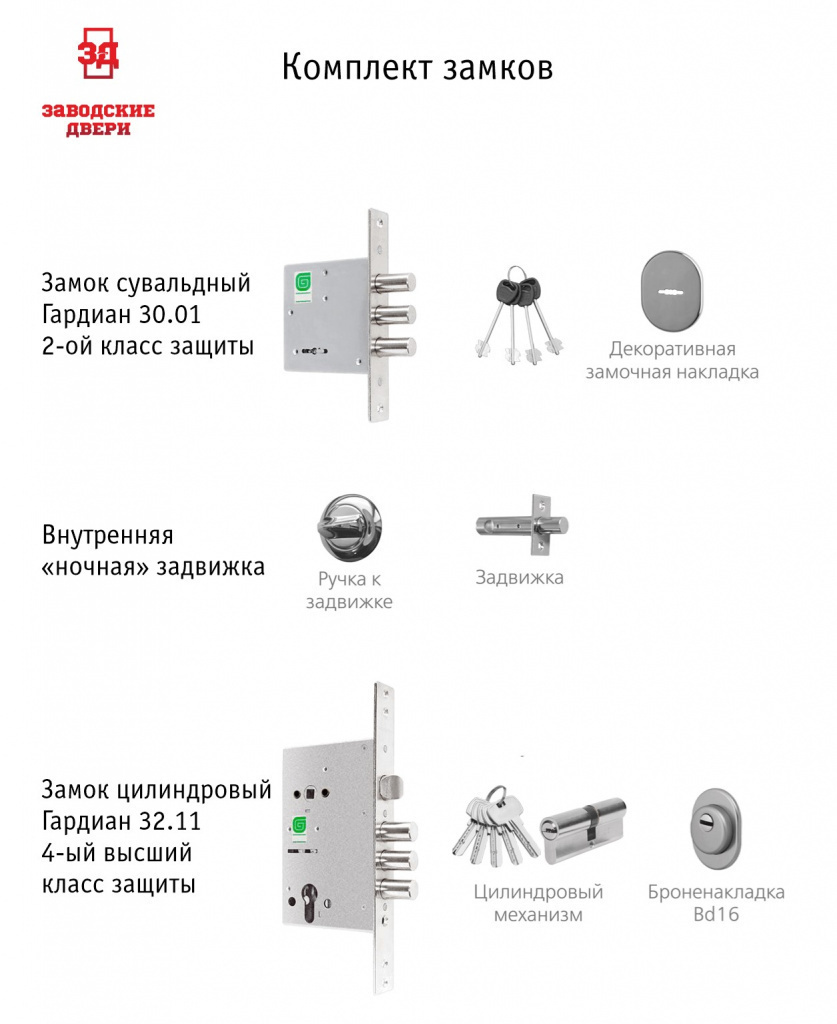 ЗД
ЗАВОДСКИЕ ДВЕРИ

Комплект замков

Замок сувальдный
Гардиан 30.01
2-ой класс защиты

Декоративная замочная накладка

Внутренняя
«ночная» задвижка

Ручка к задвижке

Задвижка

Замок цилиндровый
Гардиан 32.11
4-ый высший
класс защиты

Цилиндровый механизм

Броненакладка Bd16